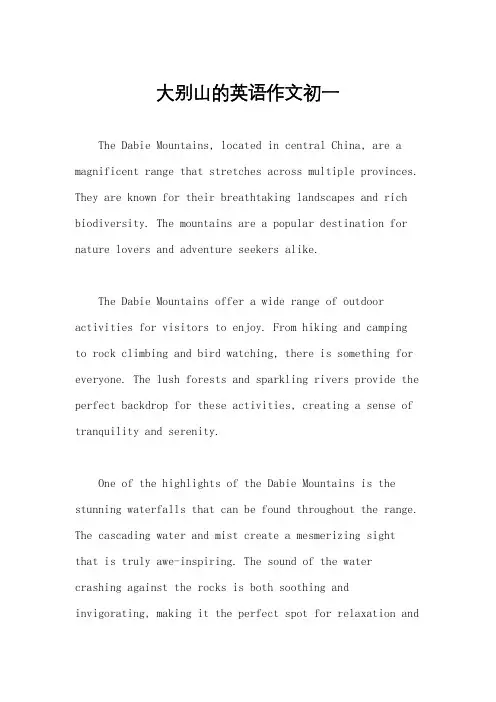 大别山的英语作文初一

The Dabie Mountains, located in central China, are a magnificent range that stretches across multiple provinces. They are known for their breathtaking landscapes and rich biodiversity. The mountains are a popular destination for nature lovers and adventure seekers alike.

The Dabie Mountains offer a wide range of outdoor activities for visitors to enjoy. From hiking and camping to rock climbing and bird watching, there is something for everyone. The lush forests and sparkling rivers provide the perfect backdrop for these activities, creating a sense of tranquility and serenity.

One of the highlights of the Dabie Mountains is the stunning waterfalls that can be found throughout the range. The cascading water and mist create a mesmerizing sight that is truly awe-inspiring. The sound of the water crashing against the rocks is both soothing and invigorating, making it the perfect spot for relaxation and